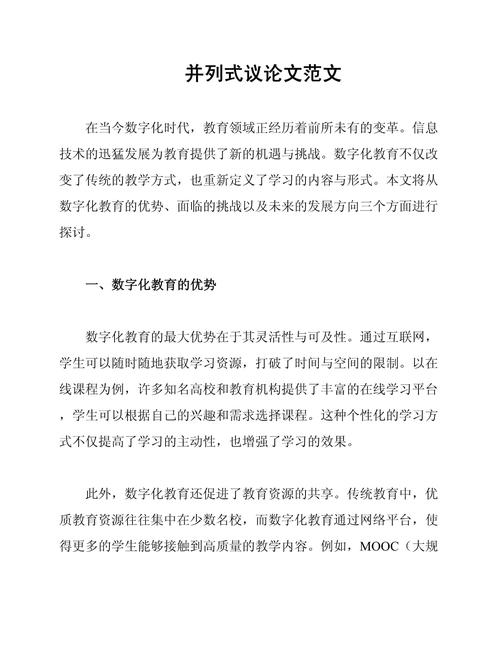 并列式议论文范文

在当今数字化时代，教育领域正经历着前所未有的变革。信息技术的迅猛发展为教育提供了新的机遇与挑战。数字化教育不仅改变了传统的教学方式，也重新定义了学习的内容与形式。本文将从数字化教育的优势、面临的挑战以及未来的发展方向三个方面进行探讨。

一、数字化教育的优势

数字化教育的最大优势在于其灵活性与可及性。通过互联网，学生可以随时随地获取学习资源，打破了时间与空间的限制。以在线课程为例，许多知名高校和教育机构提供了丰富的在线学习平台，学生可以根据自己的兴趣和需求选择课程。这种个性化的学习方式不仅提高了学习的主动性，也增强了学习的效果。

此外，数字化教育还促进了教育资源的共享。传统教育中，优质教育资源往往集中在少数名校，而数字化教育通过网络平台，使得更多的学生能够接触到高质量的教学内容。例如，MOOC（大规